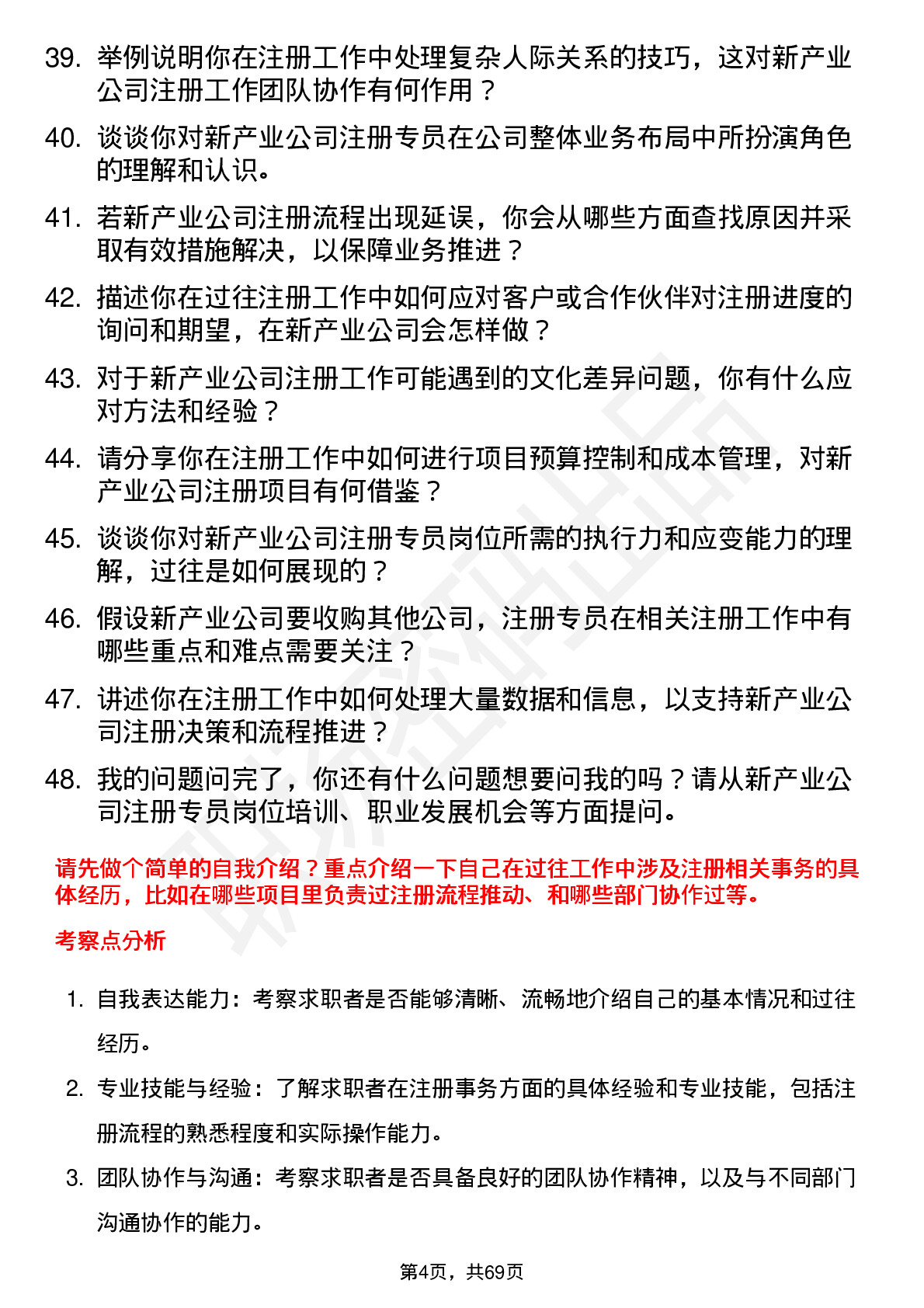 39. 举例说明你在注册工作中处理复杂人际关系的技巧，这对新产业公司注册工作团队协作有何作用？

40. 谈谈你对新产业公司注册专员在公司整体业务布局中所扮演角色的理解和认识。

41. 若新产业公司注册流程出现延误，你会从哪些方面查找原因并采取有效措施解决，以保障业务推进？

42. 描述你在过往注册工作中如何应对客户或合作伙伴对注册进度的询问和期望，在新产业公司会怎样做？

43. 对于新产业公司注册工作可能遇到的文化差异问题，你有什么应对方法和经验？

44. 请分享你在注册工作中如何进行项目预算控制和成本管理，对新产业公司注册项目有何借鉴？

45. 谈谈你对新产业公司注册专员岗位所需的执行力和应变能力的理解，过往是如何展现的？

46. 假设新产业公司要收购其他公司，注册专员在相关注册工作中有哪些重点和难点需要关注？

47. 讲述你在注册工作中如何处理大量数据和信息，以支持新产业公司注册决策和流程推进？

48. 我的问题问完了，你还有什么问题想要问我的吗？请从新产业公司注册专员岗位培训、职业发展机会等方面提问。

请先做个简单的自我介绍？重点介绍一下自己在过往工作中涉及注册相关事务的具体经历，比如在哪些项目里负责过注册流程推动、和哪些部门协作过等。

考察点分析

1. 自我表达能力：考察求职者是否能够清晰、流畅地介绍自己的基本情况和过往经历。

2. 专业技能与经验：了解求职者在注册事务方面的具体经验和专业技能，包括注册流程的熟悉程度和实际操作能力。

3. 团队协作与沟通：考察求职者是否具备良好的团队协作精神，以及与不同部门沟通协作的能力。

第4页，共69页